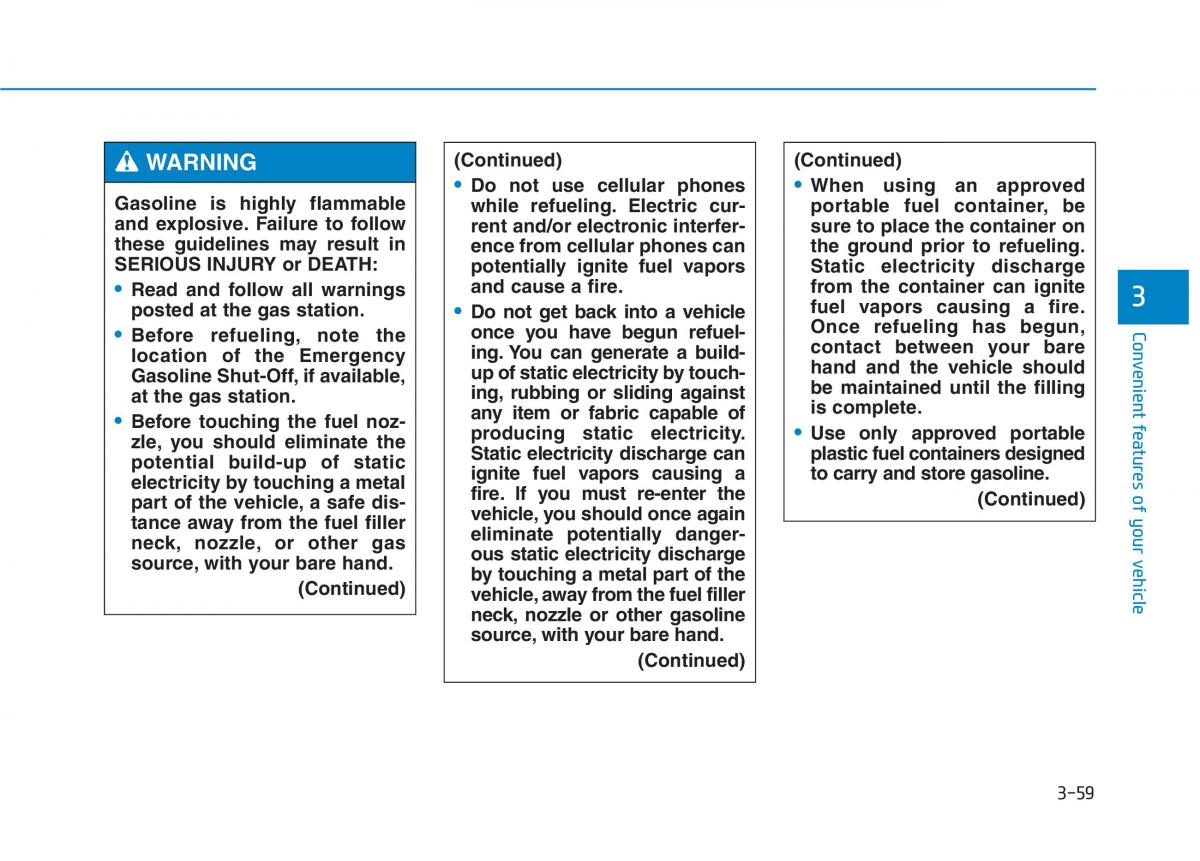 WARNING

Gasoline is highly flammable and explosive. Failure to follow these guidelines may result in SERIOUS INJURY or DEATH:

• Read and follow all warnings posted at the gas station.

• Before refueling, note the location of the Emergency Gasoline Shut-Off, if available, at the gas station.

• Before touching the fuel nozzle, you should eliminate the potential build-up of static electricity by touching a metal part of the vehicle, a safe distance away from the fuel filler neck, nozzle, or other gas source, with your bare hand.

(Continued)

(Continued)

• Do not use cellular phones while refueling. Electric current and/or electronic interference from cellular phones can potentially ignite fuel vapors and cause a fire.

• Do not get back into a vehicle once you have begun refueling. You can generate a build-up of static electricity by touching, rubbing or sliding against any item or fabric capable of producing static electricity. Static electricity discharge can ignite fuel vapors causing a fire. If you must re-enter the vehicle, you should once again eliminate potentially dangerous static electricity discharge by touching a metal part of the vehicle, away from the fuel filler neck, nozzle or other gasoline source, with your bare hand.

(Continued)

(Continued)

• When using an approved portable fuel container, be sure to place the container on the ground prior to refueling. Static electricity discharge from the container can ignite fuel vapors causing a fire. Once refueling has begun, contact between your bare hand and the vehicle should be maintained until the filling is complete.

• Use only approved portable plastic fuel containers designed to carry and store gasoline.

(Continued)

3

Convenient features of your vehicle

3-59